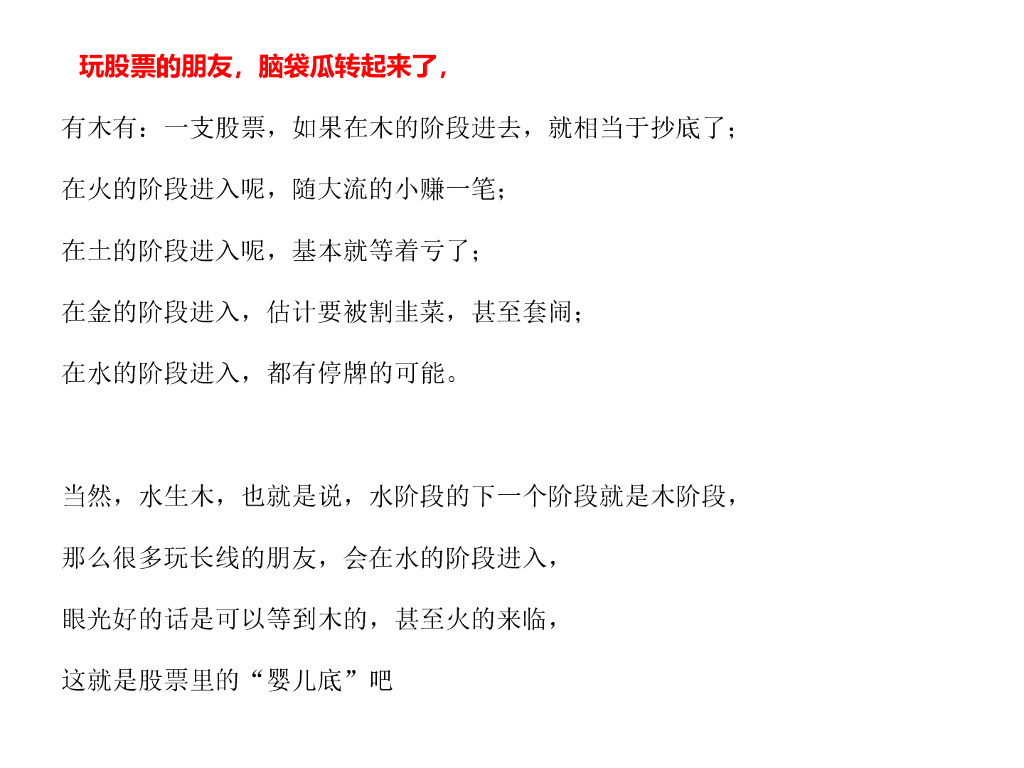 玩股票的朋友，脑袋瓜转起来了，

有木有：一支股票，如果在木的阶段进去，就相当于抄底了；

在火的阶段进入呢，随大流的小赚一笔；

在土的阶段进入呢，基本就等着亏了；

在金的阶段进入，估计要被割韭菜，甚至套闹；

在水的阶段进入，都有停牌的可能。

当然，水生木，也就是说，水阶段的下一个阶段就是木阶段，

那么很多玩长线的朋友，会在水的阶段进入，

眼光好的话是可以等到木的，甚至火的来临，

这就是股票里的“婴儿底”吧